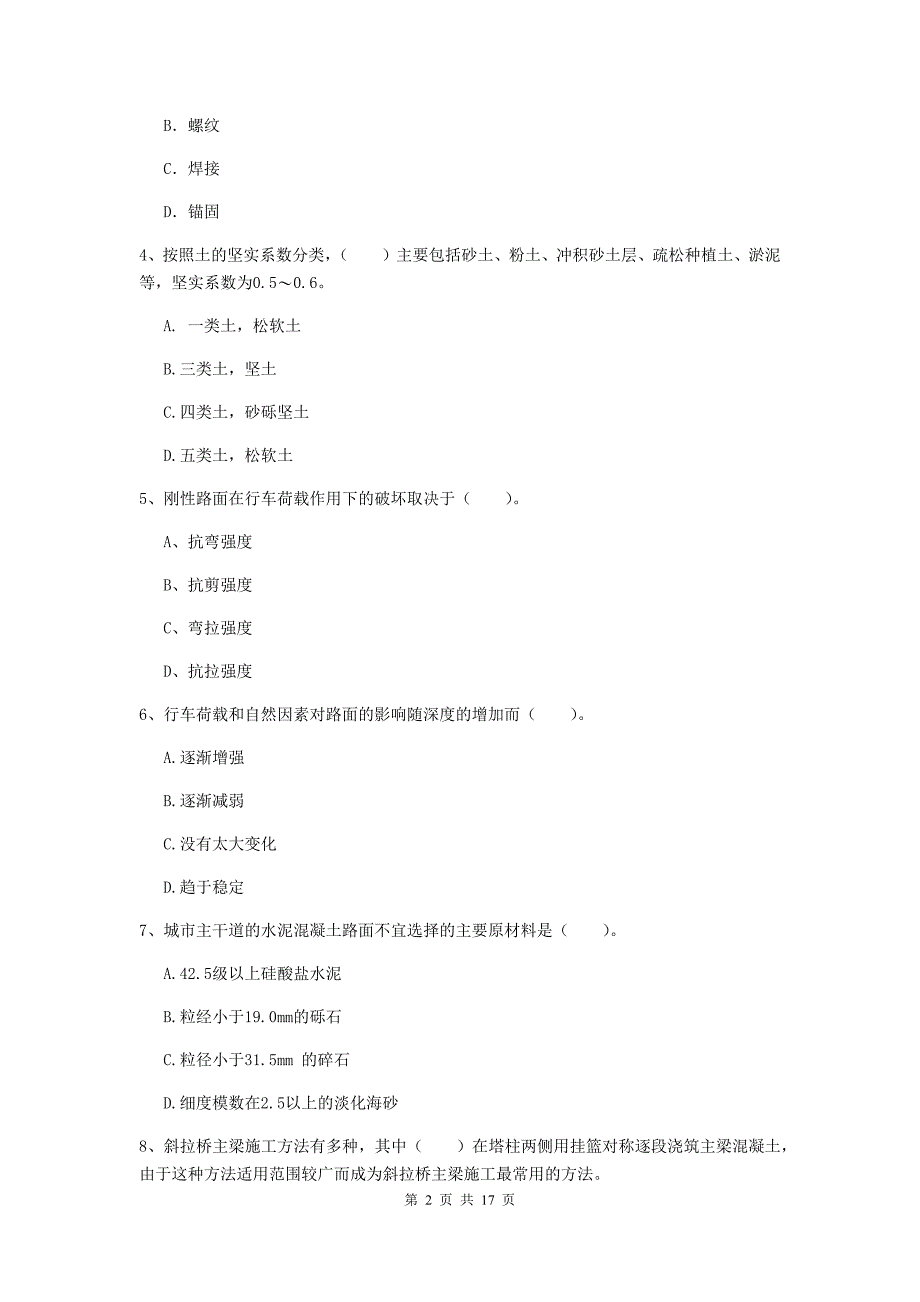 B. 螺纹

C. 焊接

D. 锚固

4、按照土的坚实系数分类，（　　）主要包括砂土、粉土、冲积砂土层、疏松种植土、淤泥等，坚实系数为0.5～0.6。

A. 一类土，松软土

B.三类土，坚土

C.四类土，砂砾坚土

D.五类土，松软土

5、刚性路面在行车荷载作用下的破坏取决于（　　）。

A、抗弯强度

B、抗剪强度

C、弯拉强度

D、抗拉强度

6、行车荷载和自然因素对路面的影响随深度的增加而（　　）。

A.逐渐增强

B.逐渐减弱

C.没有太大变化

D.趋于稳定

7、城市主干道的水泥混凝土路面不宜选择的主要原材料是（　　）。

A.42.5级以上硅酸盐水泥

B.粒经小于19.0mm的砾石

C.粒径小于31.5mm 的碎石

D.细度模数在2.5以上的淡化海砂

8、斜拉桥主梁施工方法有多种，其中（　　）在塔柱两侧用挂篮对称逐段浇筑主梁混凝土，由于这种方法适用范围较广而成为斜拉桥主梁施工最常用的方法。

第 2 页 共 17 页